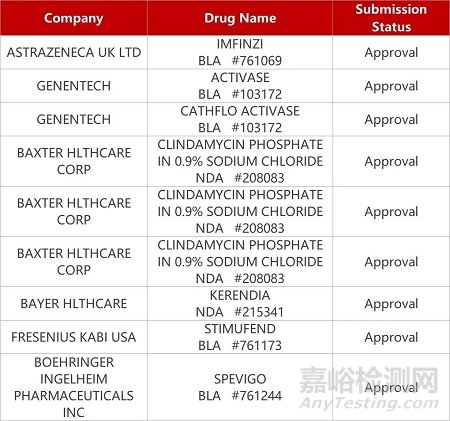 | Company | Drug Name | Submission Status |
|---|---|---|
| ASTRAZENECA UK LTD | IMFINZI BLA #761069 | Approval |
| GENENTECH | ACTIVASE BLA #103172 | Approval |
| GENENTECH | CATHFLO ACTIVASE BLA #103172 | Approval |
| BAXTER HLTHCARE CORP | CLINDAMYCIN PHOSPHATE IN 0.9% SODIUM CHLORIDE NDA #208083 | Approval |
| BAXTER HLTHCARE CORP | CLINDAMYCIN PHOSPHATE IN 0.9% SODIUM CHLORIDE NDA #208083 | Approval |
| BAXTER HLTHCARE CORP | CLINDAMYCIN PHOSPHATE IN 0.9% SODIUM CHLORIDE NDA #208083 | Approval |
| BAYER HLTHCARE | KERENDIA NDA #215341 | Approval |
| FRESENIUS KABI USA | STIMUFEND BLA #761173 | Approval |
| BOEHRINGER INGELHEIM PHARMACEUTICALS INC | SPEVIGO BLA #761244 | Approval |

嘉峪检测网
AnyTesting.com